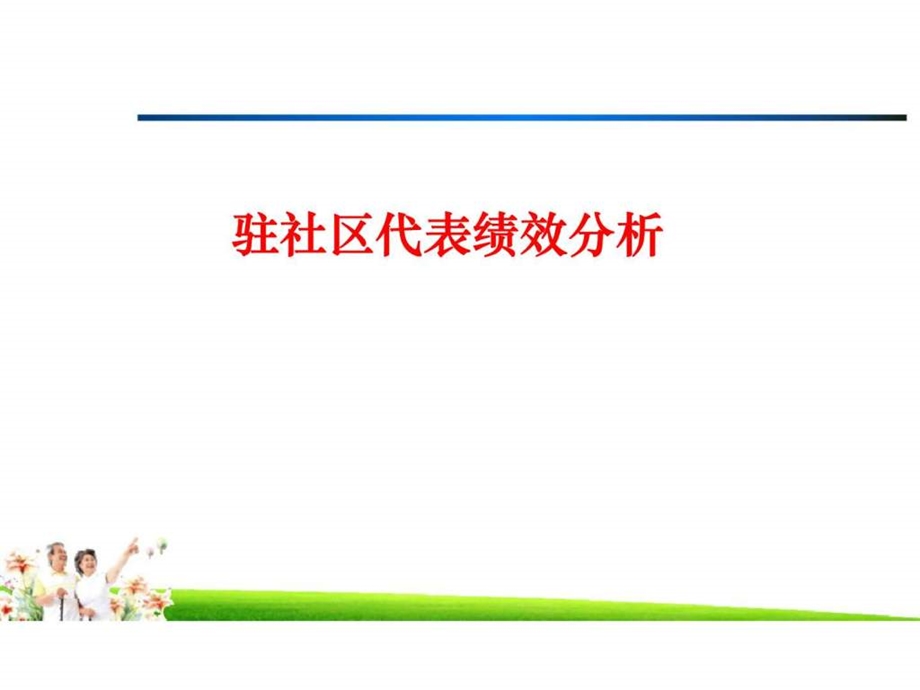 驻社区代表绩效分析